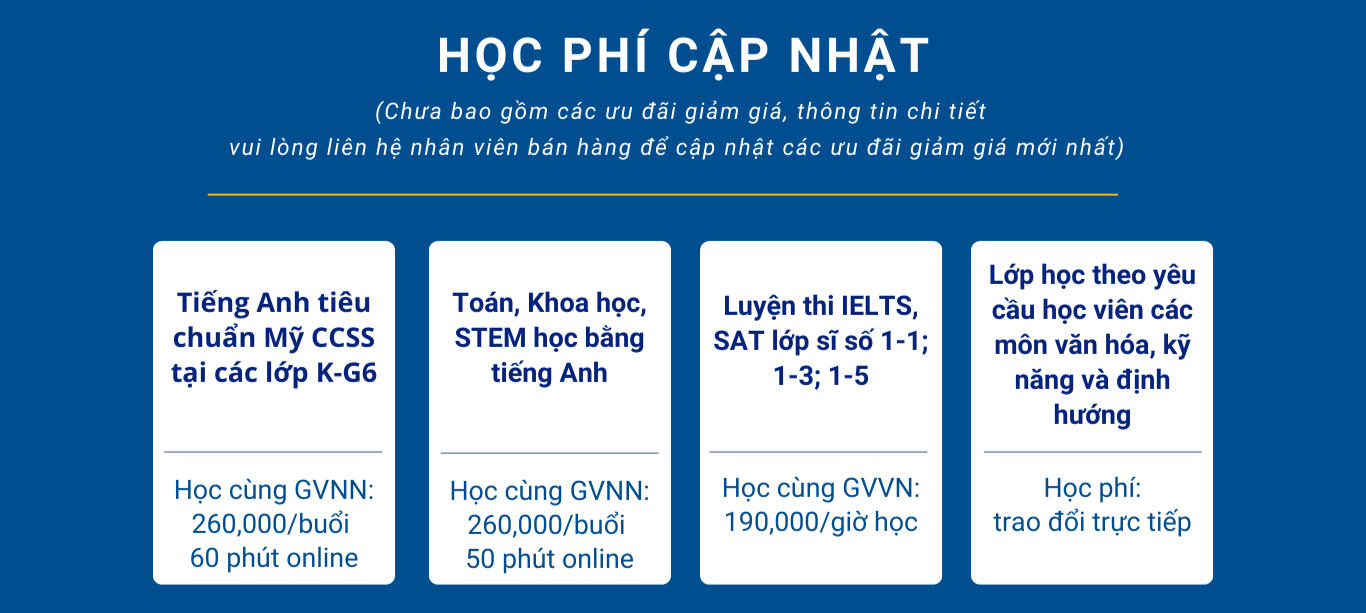 HỌC PHÍ CẬP NHẬT

(Chưa bao gồm các ưu đãi giảm giá, thông tin chi tiết vui lòng liên hệ nhân viên bán hàng để cập nhật các ưu đãi giảm giá mới nhất)

Tiếng Anh tiêu chuẩn Mỹ CCSS tại các lớp K-G6

Học cùng GVNN:
260,000/buổi
60 phút online

Toán, Khoa học, STEM học bằng tiếng Anh

Học cùng GVNN:
260,000/buổi
50 phút online

Luyện thi IELTS, SAT lớp sĩ số 1-1; 1-3; 1-5

Học cùng GVVN:
190,000/giờ học

Lớp học theo yêu cầu học viên các môn văn hóa, kỹ năng và định hướng

Học phí:
trao đổi trực tiếp